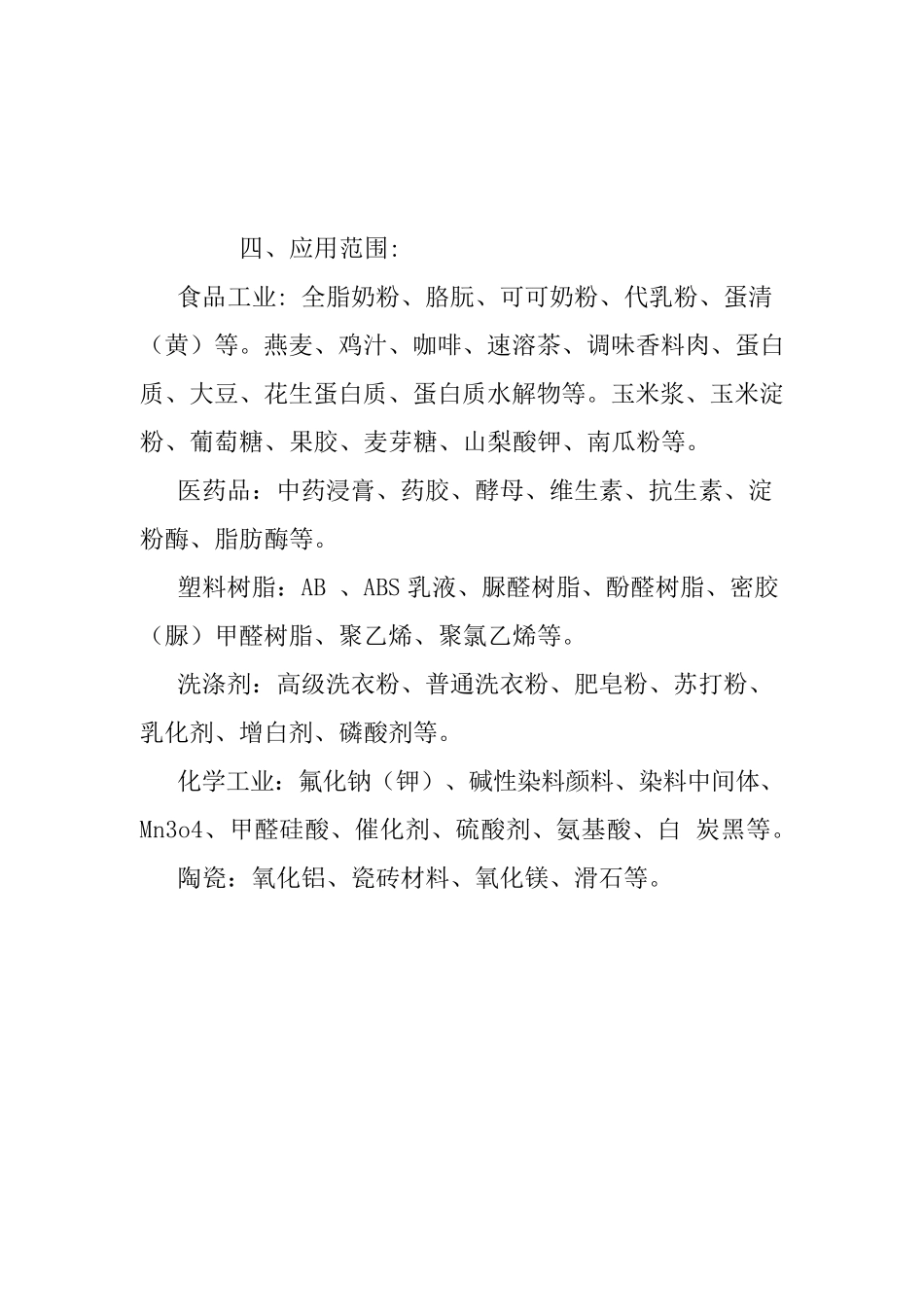 四、应用范围:

食品工业: 全脂奶粉、胳朊、可可奶粉、代乳粉、蛋清（黄）等。燕麦、鸡汁、咖啡、速溶茶、调味香料肉、蛋白质、大豆、花生蛋白质、蛋白质水解物等。玉米浆、玉米淀粉、葡萄糖、果胶、麦芽糖、山梨酸钾、南瓜粉等。

医药品：中药浸膏、药胶、酵母、维生素、抗生素、淀粉酶、脂肪酶等。

塑料树脂：AB 、ABS 乳液、脲醛树脂、酚醛树脂、密胶（脲）甲醛树脂、聚乙烯、聚氯乙烯等。

洗涤剂：高级洗衣粉、普通洗衣粉、肥皂粉、苏打粉、乳化剂、增白剂、磷酸剂等。

化学工业：氟化钠（钾）、碱性染料颜料、染料中间体、Mn3o4、甲醛硅酸、催化剂、硫酸剂、氨基酸、白 炭黑等。

陶瓷：氧化铝、瓷砖材料、氧化镁、滑石等。